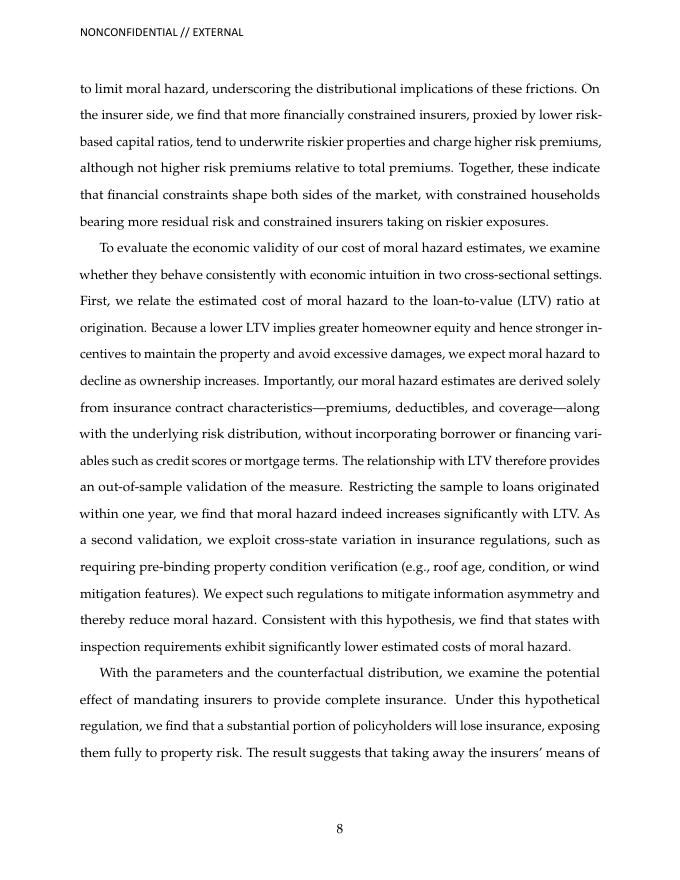 NONCONFIDENTIAL // EXTERNAL

to limit moral hazard, underscoring the distributional implications of these frictions. On the insurer side, we find that more financially constrained insurers, proxied by lower risk-based capital ratios, tend to underwrite riskier properties and charge higher risk premiums, although not higher risk premiums relative to total premiums. Together, these indicate that financial constraints shape both sides of the market, with constrained households bearing more residual risk and constrained insurers taking on riskier exposures.

To evaluate the economic validity of our cost of moral hazard estimates, we examine whether they behave consistently with economic intuition in two cross-sectional settings. First, we relate the estimated cost of moral hazard to the loan-to-value (LTV) ratio at origination. Because a lower LTV implies greater homeowner equity and hence stronger incentives to maintain the property and avoid excessive damages, we expect moral hazard to decline as ownership increases. Importantly, our moral hazard estimates are derived solely from insurance contract characteristics—premiums, deductibles, and coverage—along with the underlying risk distribution, without incorporating borrower or financing variables such as credit scores or mortgage terms. The relationship with LTV therefore provides an out-of-sample validation of the measure. Restricting the sample to loans originated within one year, we find that moral hazard indeed increases significantly with LTV. As a second validation, we exploit cross-state variation in insurance regulations, such as requiring pre-binding property condition verification (e.g., roof age, condition, or wind mitigation features). We expect such regulations to mitigate information asymmetry and thereby reduce moral hazard. Consistent with this hypothesis, we find that states with inspection requirements exhibit significantly lower estimated costs of moral hazard.

With the parameters and the counterfactual distribution, we examine the potential effect of mandating insurers to provide complete insurance. Under this hypothetical regulation, we find that a substantial portion of policyholders will lose insurance, exposing them fully to property risk. The result suggests that taking away the insurers' means of

8